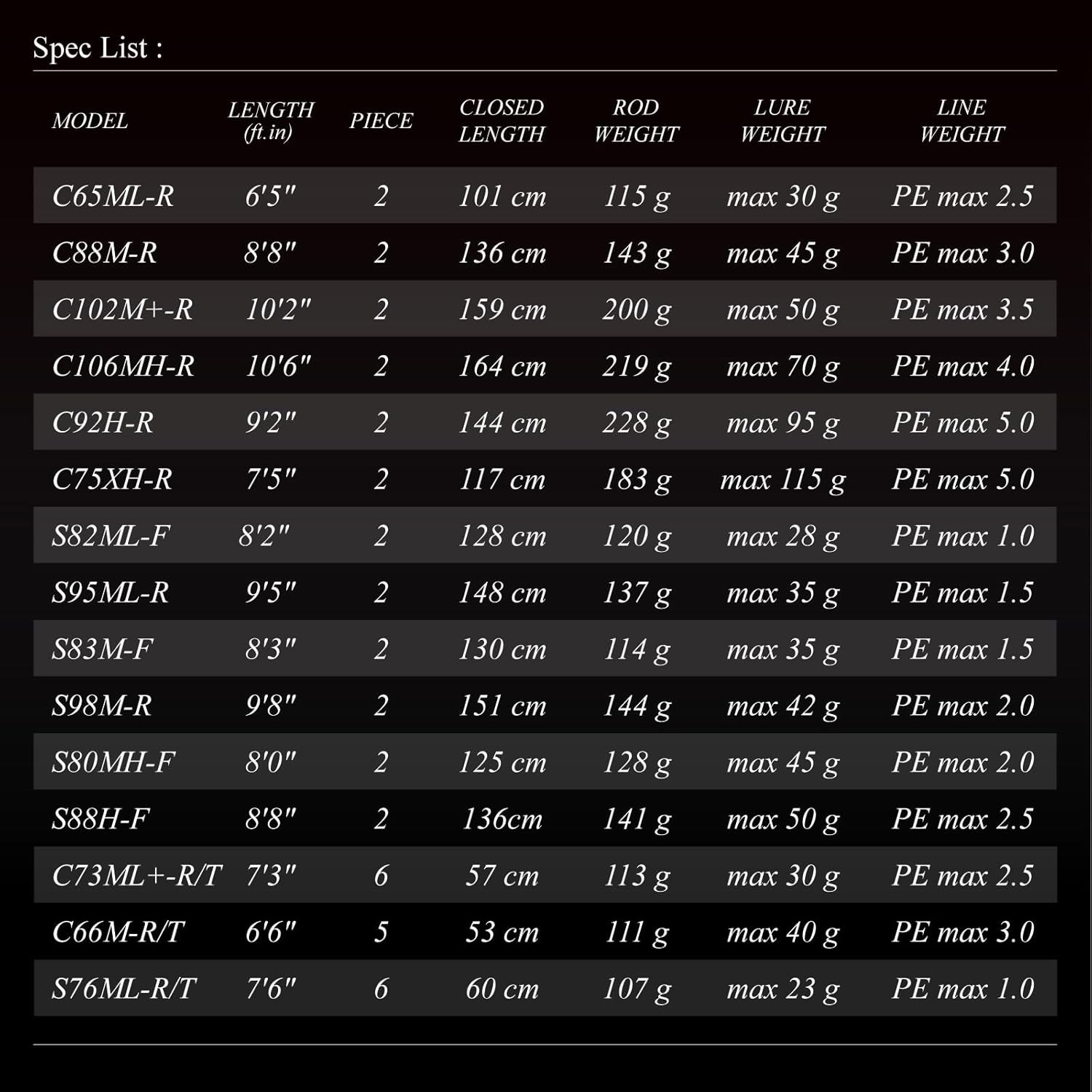 Spec List :

| MODEL | LENGTH (ft.in) | PIECE | CLOSED LENGTH | ROD WEIGHT | LURE WEIGHT | LINE WEIGHT |
|---|---|---|---|---|---|---|
| C65ML-R | 6'5" | 2 | 101 cm | 115 g | max 30 g | PE max 2.5 |
| C88M-R | 8'8" | 2 | 136 cm | 143 g | max 45 g | PE max 3.0 |
| C102M+-R | 10'2" | 2 | 159 cm | 200 g | max 50 g | PE max 3.5 |
| C106MH-R | 10'6" | 2 | 164 cm | 219 g | max 70 g | PE max 4.0 |
| C92H-R | 9'2" | 2 | 144 cm | 228 g | max 95 g | PE max 5.0 |
| C75XH-R | 7'5" | 2 | 117 cm | 183 g | max 115 g | PE max 5.0 |
| S82ML-F | 8'2" | 2 | 128 cm | 120 g | max 28 g | PE max 1.0 |
| S95ML-R | 9'5" | 2 | 148 cm | 137 g | max 35 g | PE max 1.5 |
| S83M-F | 8'3" | 2 | 130 cm | 114 g | max 35 g | PE max 1.5 |
| S98M-R | 9'8" | 2 | 151 cm | 144 g | max 42 g | PE max 2.0 |
| S80MH-F | 8'0" | 2 | 125 cm | 128 g | max 45 g | PE max 2.0 |
| S88H-F | 8'8" | 2 | 136cm | 141 g | max 50 g | PE max 2.5 |
| C73ML+-R/T | 7'3" | 6 | 57 cm | 113 g | max 30 g | PE max 2.5 |
| C66M-R/T | 6'6" | 5 | 53 cm | 111 g | max 40 g | PE max 3.0 |
| S76ML-R/T | 7'6" | 6 | 60 cm | 107 g | max 23 g | PE max 1.0 |